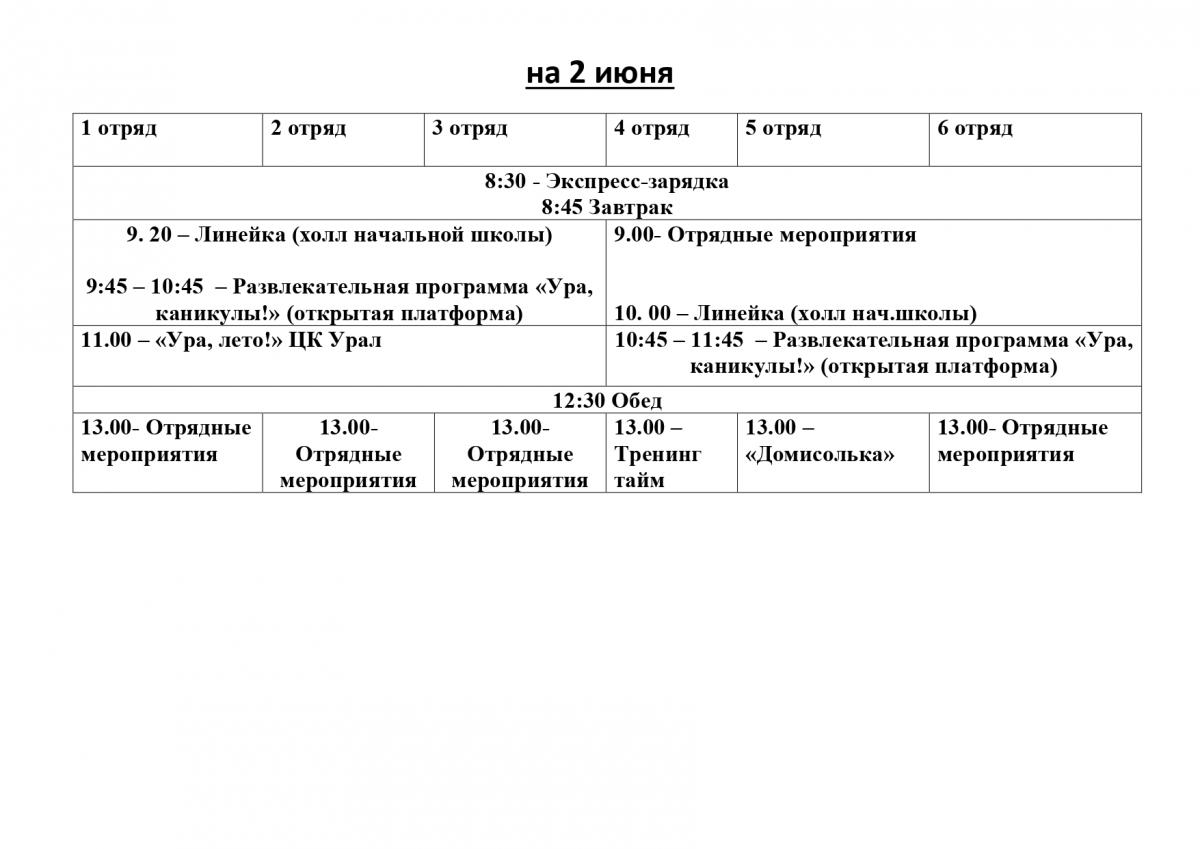 на 2 июня

| 1 отряд | 2 отряд | 3 отряд | 4 отряд | 5 отряд | 6 отряд |
|---|---|---|---|---|---|
| 8:30 - Экспресс-зарядка 8:45 Завтрак | | | | | |
| 9. 20 – Линейка (холл начальной школы) 9:45 – 10:45 – Развлекательная программа «Ура, каникулы!» (открытая платформа) | | | 9.00- Отрядные мероприятия 10. 00 – Линейка (холл нач.школы) | | |
| 11.00 – «Ура, лето!» ЦК Урал | | | 10:45 – 11:45 – Развлекательная программа «Ура, каникулы!» (открытая платформа) | | |
| 12:30 Обед | | | | | |
| 13.00- Отрядные мероприятия | 13.00- Отрядные мероприятия | 13.00- Отрядные мероприятия | 13.00 – Тренинг тайм | 13.00 – «Домисолька» | 13.00- Отрядные мероприятия |